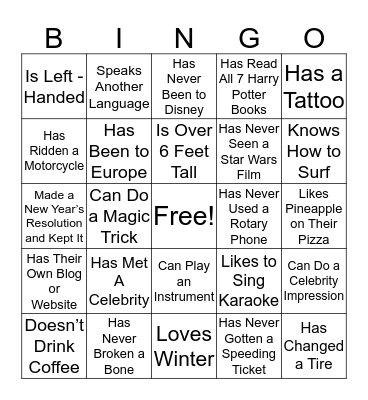 | B | I | N | G | O |
|---|---|---|---|---|
| Is Left - Handed | Speaks Another Language | Has Never Been to Disney | Has Read All 7 Harry Potter Books | Has a Tattoo |
| Has Ridden a Motorcycle | Has Been to Europe | Is Over 6 Feet Tall | Has Never Seen a Star Wars Film | Knows How to Surf |
| Made a New Year's Resolution and Kept It | Can Do a Magic Trick | Free! | Has Never Used a Rotary Phone | Likes Pineapple on Their Pizza |
| Has Their Own Blog or Website | Has Met A Celebrity | Can Play an Instrument | Likes to Sing Karaoke | Can Do a Celebrity Impression |
| Doesn't Drink Coffee | Has Never Broken a Bone | Loves Winter | Has Never Gotten a Speeding Ticket | Has Changed a Tire |